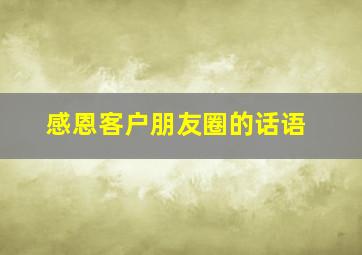 感恩客户朋友圈的话语